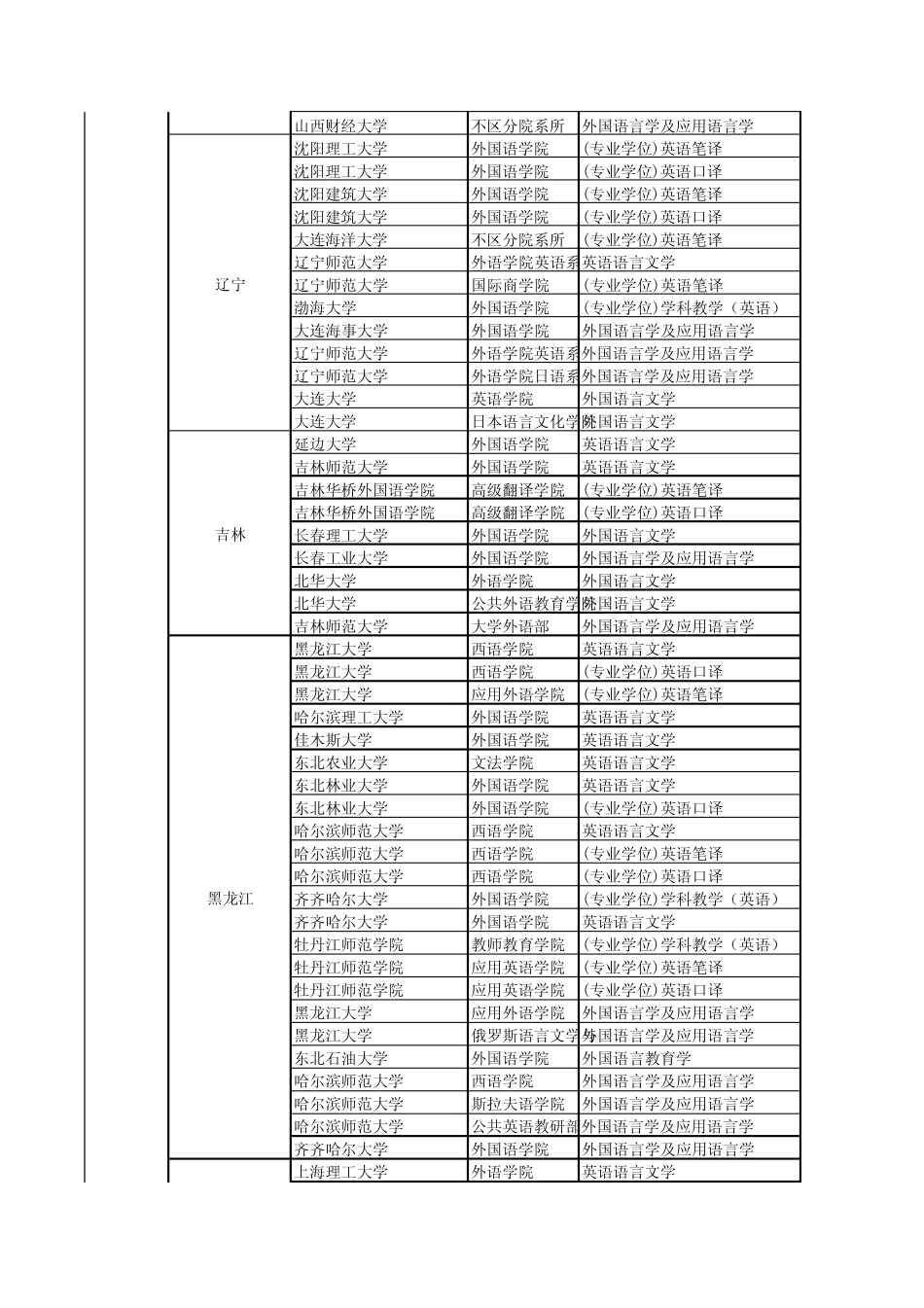 | | | | |
|---|---|---|---|
| | 山西财经大学 | 不区分院系所 | 外国语言学及应用语言学 |
| 辽宁 | 沈阳理工大学 | 外国语学院 | (专业学位)英语笔译 |
| | 沈阳理工大学 | 外国语学院 | (专业学位)英语口译 |
| | 沈阳建筑大学 | 外国语学院 | (专业学位)英语笔译 |
| | 沈阳建筑大学 | 外国语学院 | (专业学位)英语口译 |
| | 大连海洋大学 | 不区分院系所 | (专业学位)英语笔译 |
| | 辽宁师范大学 | 外语学院英语系 | 英语语言文学 |
| | 辽宁师范大学 | 国际商学院 | (专业学位)英语笔译 |
| | 渤海大学 | 外国语学院 | (专业学位)学科教学（英语） |
| | 大连海事大学 | 外国语学院 | 外国语言学及应用语言学 |
| | 辽宁师范大学 | 外语学院英语系 | 外国语言学及应用语言学 |
| | 辽宁师范大学 | 外语学院日语系 | 外国语言学及应用语言学 |
| | 大连大学 | 英语学院 | 外国语言文学 |
| | 大连大学 | 日本语言文化学院 | 外国语言文学 |
| 吉林 | 延边大学 | 外国语学院 | 英语语言文学 |
| | 吉林师范大学 | 外国语学院 | 英语语言文学 |
| | 吉林华桥外国语学院 | 高级翻译学院 | (专业学位)英语笔译 |
| | 吉林华桥外国语学院 | 高级翻译学院 | (专业学位)英语口译 |
| | 长春理工大学 | 外国语学院 | 外国语言文学 |
| | 长春工业大学 | 外国语学院 | 外国语言学及应用语言学 |
| | 北华大学 | 外语学院 | 外国语言文学 |
| | 北华大学 | 公共外语教育学院 | 外国语言文学 |
| | 吉林师范大学 | 大学外语部 | 外国语言学及应用语言学 |
| 黑龙江 | 黑龙江大学 | 西语学院 | 英语语言文学 |
| | 黑龙江大学 | 西语学院 | (专业学位)英语口译 |
| | 黑龙江大学 | 应用外语学院 | (专业学位)英语笔译 |
| | 哈尔滨理工大学 | 外国语学院 | 英语语言文学 |
| | 佳木斯大学 | 外国语学院 | 英语语言文学 |
| | 东北农业大学 | 文法学院 | 英语语言文学 |
| | 东北林业大学 | 外国语学院 | 英语语言文学 |
| | 东北林业大学 | 外国语学院 | (专业学位)英语口译 |
| | 哈尔滨师范大学 | 西语学院 | 英语语言文学 |
| | 哈尔滨师范大学 | 西语学院 | (专业学位)英语笔译 |
| | 哈尔滨师范大学 | 西语学院 | (专业学位)英语口译 |
| | 齐齐哈尔大学 | 外国语学院 | (专业学位)学科教学（英语） |
| | 齐齐哈尔大学 | 外国语学院 | 英语语言文学 |
| | 牡丹江师范学院 | 教师教育学院 | (专业学位)学科教学（英语） |
| | 牡丹江师范学院 | 应用英语学院 | (专业学位)英语笔译 |
| | 牡丹江师范学院 | 应用英语学院 | (专业学位)英语口译 |
| | 黑龙江大学 | 应用外语学院 | 外国语言学及应用语言学 |
| | 黑龙江大学 | 俄罗斯语言文学与 | 外国语言学及应用语言学 |
| | 东北石油大学 | 外国语学院 | 外国语言教育学 |
| | 哈尔滨师范大学 | 西语学院 | 外国语言学及应用语言学 |
| | 哈尔滨师范大学 | 斯拉夫语学院 | 外国语言学及应用语言学 |
| | 哈尔滨师范大学 | 公共英语教研部 | 外国语言学及应用语言学 |
| | 齐齐哈尔大学 | 外国语学院 | 外国语言学及应用语言学 |
| | 上海理工大学 | 外语学院 | 英语语言文学 |